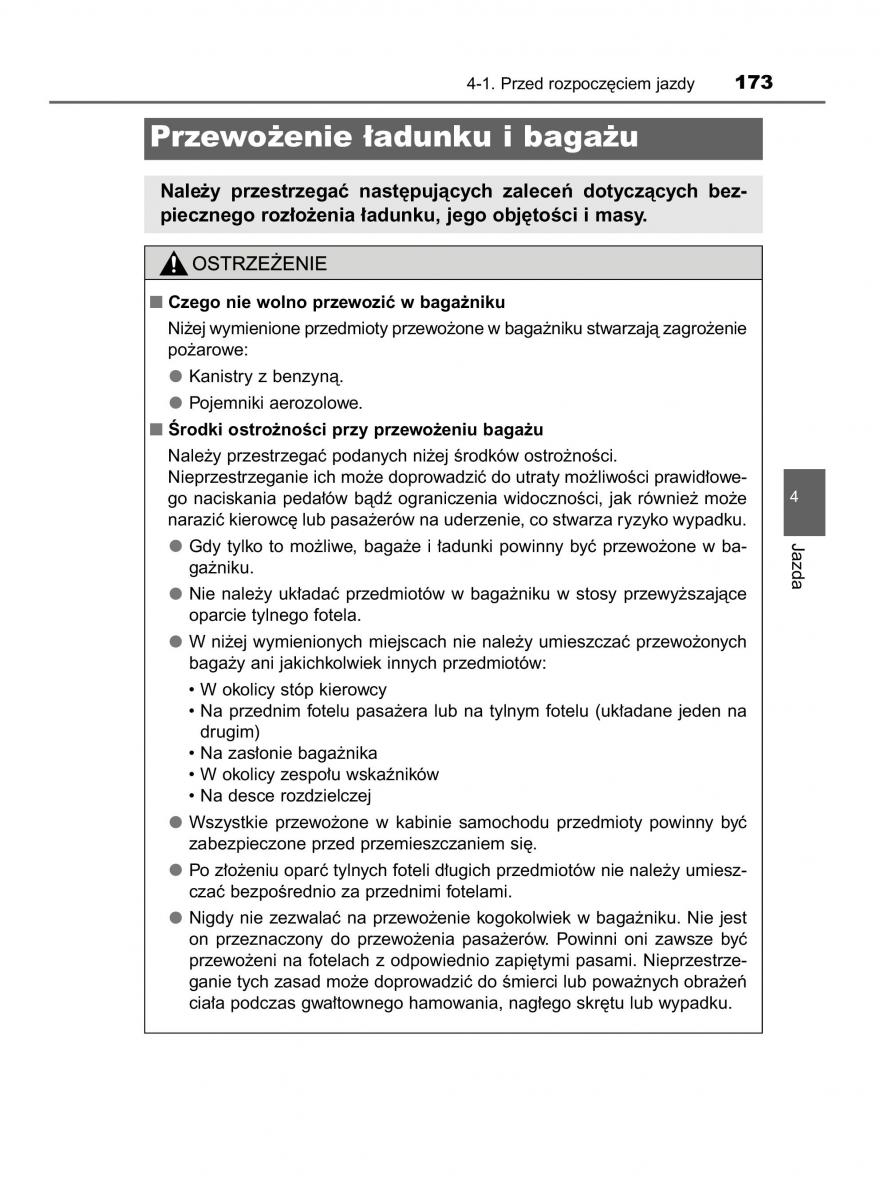 4-1. Przed rozpoczęciem jazdy 173

Przewożenie ładunku i bagażu

Należy przestrzegać następujących zaleceń dotyczących bezpiecznego rozłożenia ładunku, jego objętości i masy.

OSTRZEŻENIE

■ Czego nie wolno przewozić w bagażniku

Niżej wymienione przedmioty przewożone w bagażniku stwarzają zagrożenie pożarowe:

● Kanistry z benzyną.

● Pojemniki aerozolowe.

■ Środki ostrożności przy przewożeniu bagażu

Należy przestrzegać podanych niżej środków ostrożności.
Nieprzestrzeganie ich może doprowadzić do utraty możliwości prawidłowego naciskania pedałów bądź ograniczenia widoczności, jak również może narazić kierowcę lub pasażerów na uderzenie, co stwarza ryzyko wypadku.

● Gdy tylko to możliwe, bagaże i ładunki powinny być przewożone w bagażniku.

● Nie należy układać przedmiotów w bagażniku w stosy przewyższające oparcie tylnego fotela.

● W niżej wymienionych miejscach nie należy umieszczać przewożonych bagaży ani jakichkolwiek innych przedmiotów:

• W okolicy stóp kierowcy
• Na przednim fotelu pasażera lub na tylnym fotelu (układane jeden na drugim)
• Na zasłonie bagażnika
• W okolicy zespołu wskaźników
• Na desce rozdzielczej

● Wszystkie przewożone w kabinie samochodu przedmioty powinny być zabezpieczone przed przemieszczaniem się.

● Po złożeniu oparć tylnych foteli długich przedmiotów nie należy umieszczać bezpośrednio za przednimi fotelami.

● Nigdy nie zezwalać na przewożenie kogokolwiek w bagażniku. Nie jest on przeznaczony do przewożenia pasażerów. Powinni oni zawsze być przewożeni na fotelach z odpowiednio zapiętymi pasami. Nieprzestrzeganie tych zasad może doprowadzić do śmierci lub poważnych obrażeń ciała podczas gwałtownego hamowania, nagłego skrętu lub wypadku.

4

Jazda